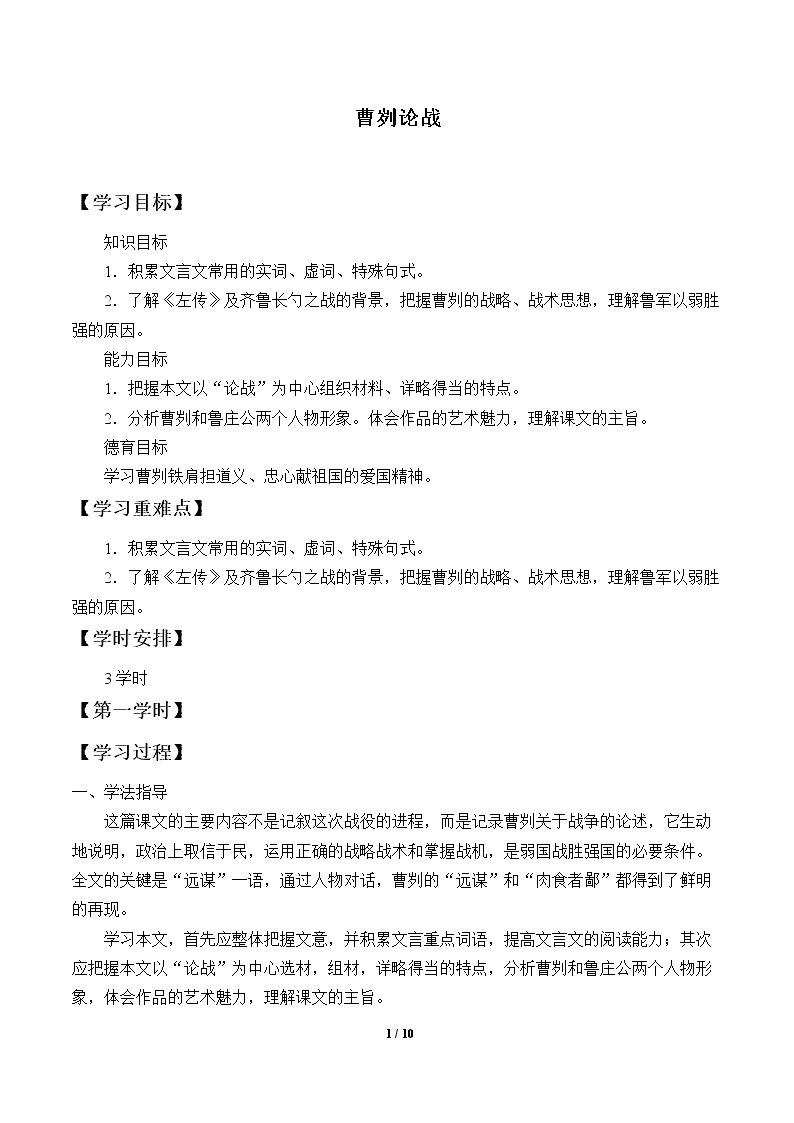 曹刿论战

【学习目标】

知识目标

1．积累文言文常用的实词、虚词、特殊句式。

2．了解《左传》及齐鲁长勺之战的背景，把握曹刿的战略、战术思想，理解鲁军以弱胜强的原因。

能力目标

1．把握本文以“论战”为中心组织材料、详略得当的特点。

2．分析曹刿和鲁庄公两个人物形象。体会作品的艺术魅力，理解课文的主旨。

德育目标

学习曹刿铁肩担道义、忠心献祖国的爱国精神。

【学习重难点】

1．积累文言文常用的实词、虚词、特殊句式。

2．了解《左传》及齐鲁长勺之战的背景，把握曹刿的战略、战术思想，理解鲁军以弱胜强的原因。

【学时安排】

3学时

【第一学时】

【学习过程】

一、学法指导

这篇课文的主要内容不是记叙这次战役的进程，而是记录曹刿关于战争的论述，它生动地说明，政治上取信于民，运用正确的战略战术和掌握战机，是弱国战胜强国的必要条件。全文的关键是“远谋”一语，通过人物对话，曹刿的“远谋”和“肉食者鄙”都得到了鲜明的再现。

学习本文，首先应整体把握文意，并积累文言重点词语，提高文言文的阅读能力；其次应把握本文以“论战”为中心选材，组材，详略得当的特点，分析曹刿和鲁庄公两个人物形象，体会作品的艺术魅力，理解课文的主旨。

1 / 10